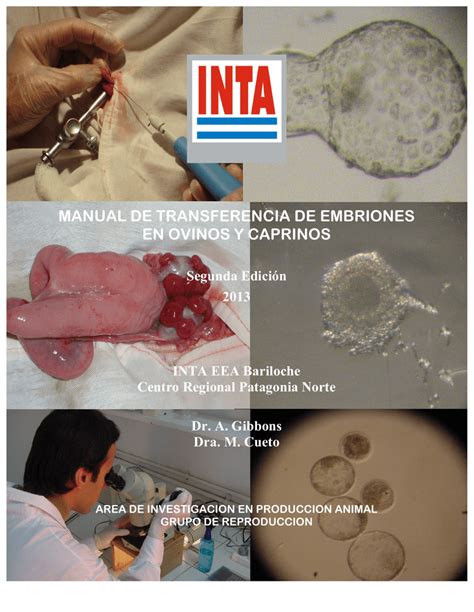 INTA

MANUAL DE TRANSFERENCIA DE EMBRIONES EN OVINOS Y CAPRINOS

Segunda Edición
2013

INTA EEA Bariloche
Centro Regional Patagonia Norte

Dr. A. Gibbons
Dra. M. Cueto

AREA DE INVESTIGACION EN PRODUCCION ANIMAL
GRUPO DE REPRODUCCION